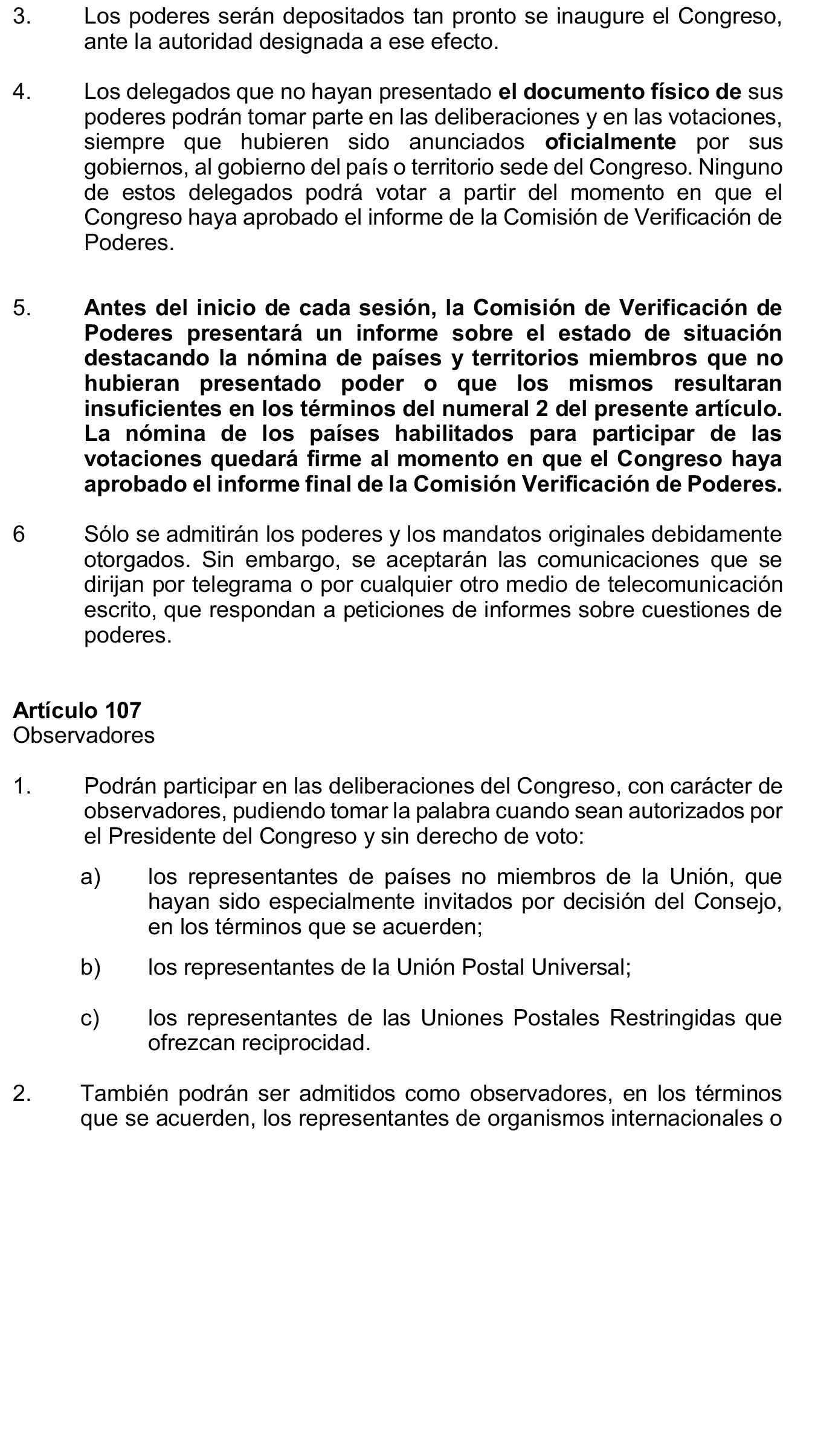 3. Los poderes serán depositados tan pronto se inaugure el Congreso, ante la autoridad designada a ese efecto.

4. Los delegados que no hayan presentado el documento físico de sus poderes podrán tomar parte en las deliberaciones y en las votaciones, siempre que hubieren sido anunciados oficialmente por sus gobiernos, al gobierno del país o territorio sede del Congreso. Ninguno de estos delegados podrá votar a partir del momento en que el Congreso haya aprobado el informe de la Comisión de Verificación de Poderes.

5. Antes del inicio de cada sesión, la Comisión de Verificación de Poderes presentará un informe sobre el estado de situación destacando la nómina de países y territorios miembros que no hubieran presentado poder o que los mismos resultaran insuficientes en los términos del numeral 2 del presente artículo. La nómina de los países habilitados para participar de las votaciones quedará firme al momento en que el Congreso haya aprobado el informe final de la Comisión Verificación de Poderes.

6 Sólo se admitirán los poderes y los mandatos originales debidamente otorgados. Sin embargo, se aceptarán las comunicaciones que se dirijan por telegrama o por cualquier otro medio de telecomunicación escrito, que respondan a peticiones de informes sobre cuestiones de poderes.

Artículo 107
Observadores

1. Podrán participar en las deliberaciones del Congreso, con carácter de observadores, pudiendo tomar la palabra cuando sean autorizados por el Presidente del Congreso y sin derecho de voto:

a) los representantes de países no miembros de la Unión, que hayan sido especialmente invitados por decisión del Consejo, en los términos que se acuerden;

b) los representantes de la Unión Postal Universal;

c) los representantes de las Uniones Postales Restringidas que ofrezcan reciprocidad.

2. También podrán ser admitidos como observadores, en los términos que se acuerden, los representantes de organismos internacionales o